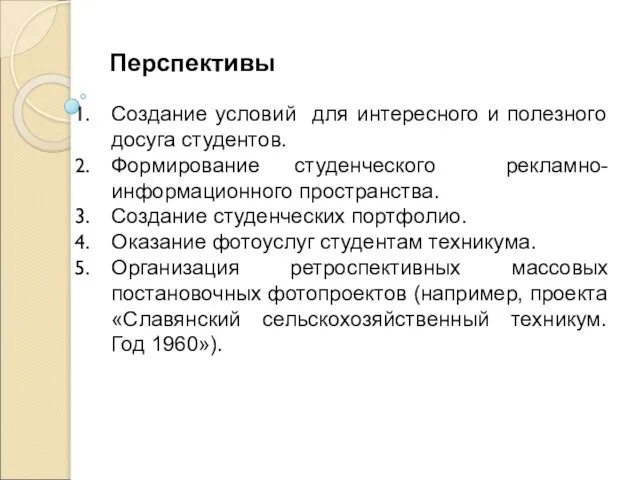 Перспективы

1. Создание условий для интересного и полезного досуга студентов.
2. Формирование студенческого рекламно-информационного пространства.
3. Создание студенческих портфолио.
4. Оказание фотоуслуг студентам техникума.
5. Организация ретроспективных массовых постановочных фотопроектов (например, проекта «Славянский сельскохозяйственный техникум. Год 1960»).